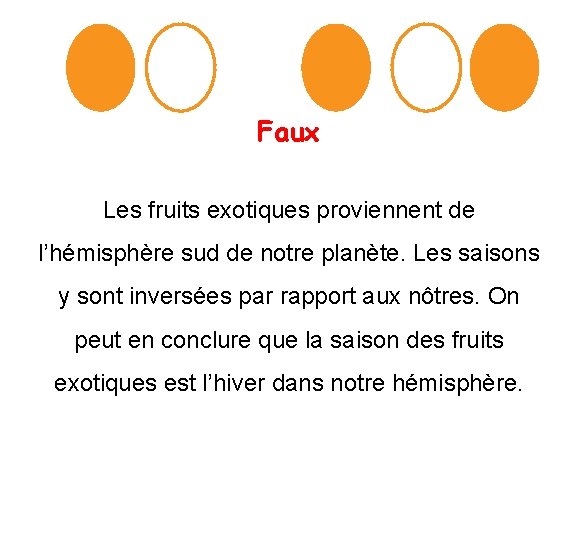 Faux

Les fruits exotiques proviennent de l'hémisphère sud de notre planète. Les saisons y sont inversées par rapport aux nôtres. On peut en conclure que la saison des fruits exotiques est l'hiver dans notre hémisphère.